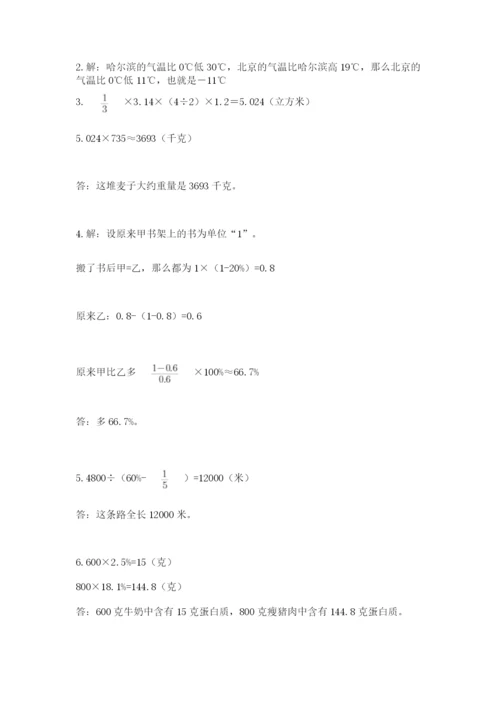 2. 解：哈尔滨的气温比 0℃低 30℃，北京的气温比哈尔滨高 19℃，那么北京的气温比 0℃低 11℃，也就是－11℃

3. $\frac{1}{3}$ ×3.14×（4÷2）×1.2＝5.024（立方米）

5.024×735≈3693（千克）

答：这堆麦子大约重量是 3693 千克。

4. 解：设原来甲书架上的书为单位“1”。

搬了书后甲=乙，那么都为 1×（1-20%）=0.8

原来乙：0.8-（1-0.8）=0.6

原来甲比乙多 $\frac{1-0.6}{0.6}$ ×100%≈66.7%

答：多 66.7%。

5. 4800÷（60%- $\frac{1}{5}$ ）=12000（米）

答：这条路全长 12000 米。

6. 600×2.5%=15（克）

800×18.1%=144.8（克）

答：600 克牛奶中含有 15 克蛋白质，800 克瘦猪肉中含有 144.8 克蛋白质。